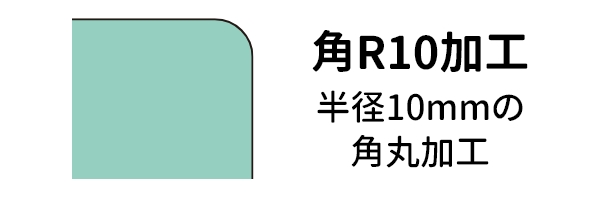 角R10加工

半径10mmの角丸加工